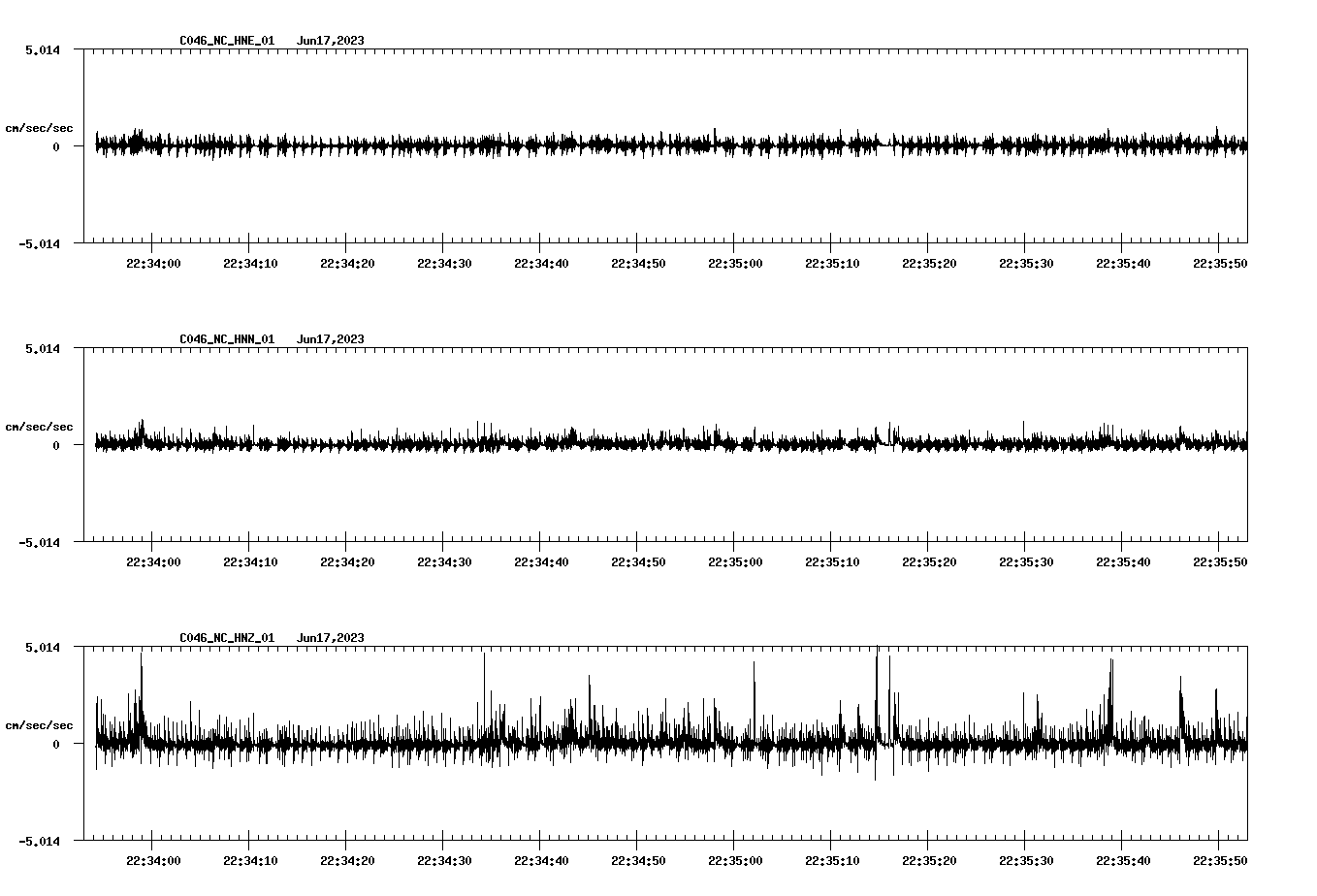 C046_NC_HNE_01 Jun17,2023

5.014

cm/sec/sec

0

-5.014

22:34:00 22:34:10 22:34:20 22:34:30 22:34:40 22:34:50 22:35:00 22:35:10 22:35:20 22:35:30 22:35:40 22:35:50

C046_NC_HNN_01 Jun17,2023

5.014

cm/sec/sec

0

-5.014

22:34:00 22:34:10 22:34:20 22:34:30 22:34:40 22:34:50 22:35:00 22:35:10 22:35:20 22:35:30 22:35:40 22:35:50

C046_NC_HNZ_01 Jun17,2023

5.014

cm/sec/sec

0

-5.014

22:34:00 22:34:10 22:34:20 22:34:30 22:34:40 22:34:50 22:35:00 22:35:10 22:35:20 22:35:30 22:35:40 22:35:50